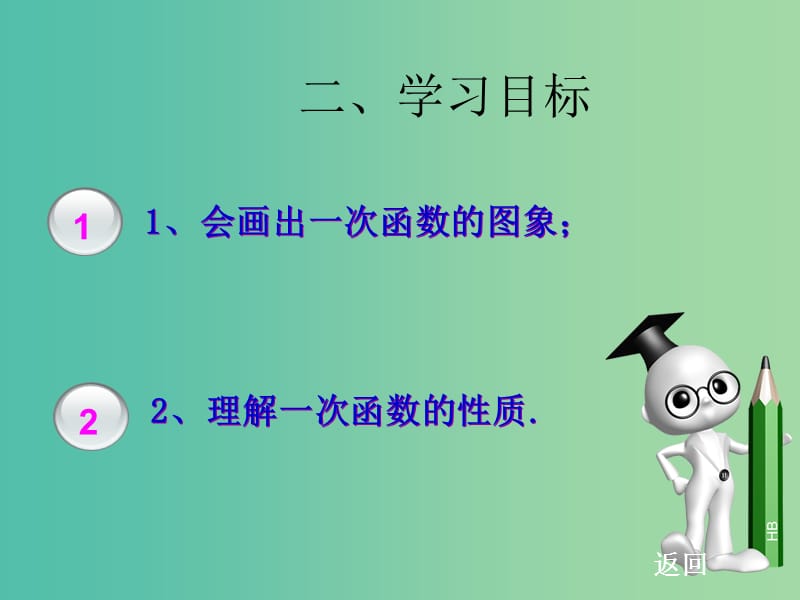 二、学习目标

1

1、会画出一次函数的图象；

2

2、理解一次函数的性质.

HB

返回